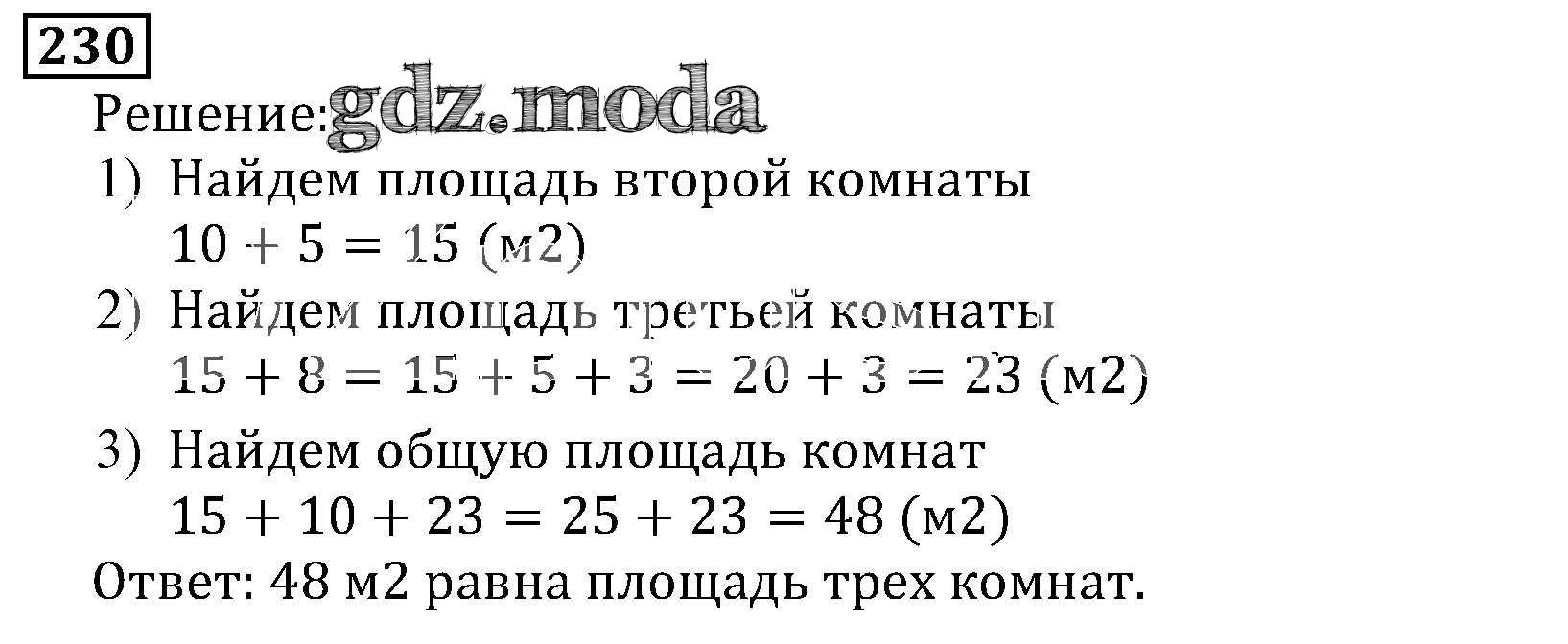 230

Решение:

1) Найдем площадь второй комнаты
$10 + 5 = 15$ (м2)

2) Найдем площадь третьей комнаты
$15 + 8 = 15 + 5 + 3 = 20 + 3 = 23$ (м2)

3) Найдем общую площадь комнат
$15 + 10 + 23 = 25 + 23 = 48$ (м2)

Ответ: 48 м2 равна площадь трех комнат.

gdz.moda